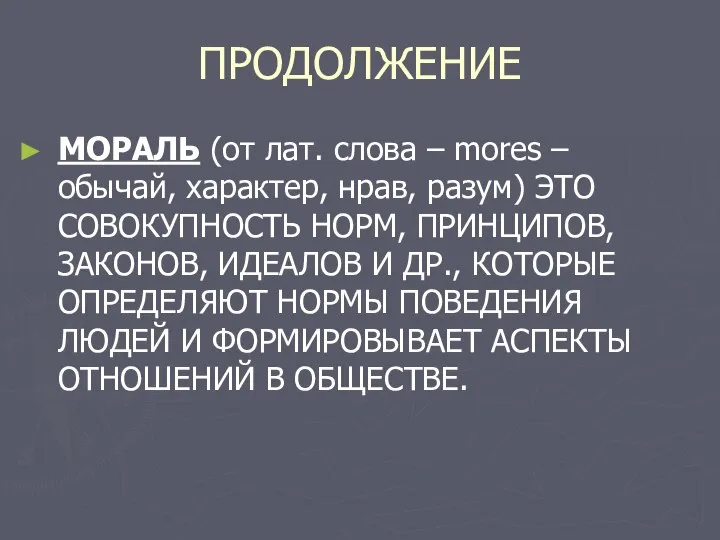 ПРОДОЛЖЕНИЕ

МОРАЛЬ (от лат. слова – mores – обычай, характер, нрав, разум) ЭТО СОВОКУПНОСТЬ НОРМ, ПРИНЦИПОВ, ЗАКОНОВ, ИДЕАЛОВ И ДР., КОТОРЫЕ ОПРЕДЕЛЯЮТ НОРМЫ ПОВЕДЕНИЯ ЛЮДЕЙ И ФОРМИРОВЫВАЕТ АСПЕКТЫ ОТНОШЕНИЙ В ОБЩЕСТВЕ.